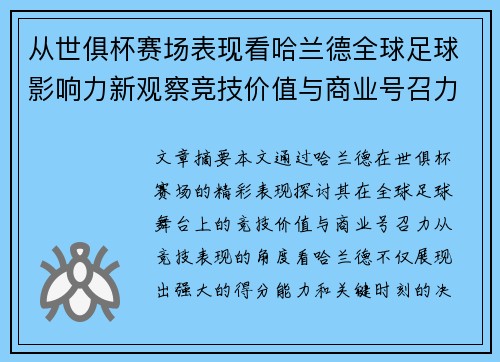 从世俱杯赛场表现看哈兰德全球足球影响力新观察竞技价值与商业号召力

文章摘要本文通过哈兰德在世俱杯赛场的精彩表现探讨其在全球足球舞台上的竞技价值与商业号召力从竞技表现的角度看哈兰德不仅展现出强大的得分能力和关键时刻的决